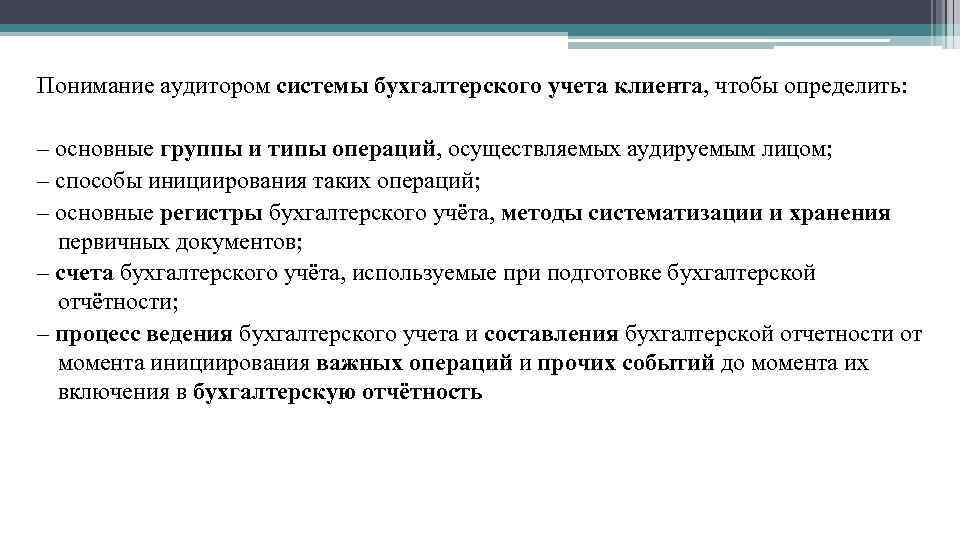 Понимание аудитором системы бухгалтерского учета клиента, чтобы определить:

– основные группы и типы операций, осуществляемых аудируемым лицом;
– способы инициирования таких операций;
– основные регистры бухгалтерского учёта, методы систематизации и хранения первичных документов;
– счета бухгалтерского учёта, используемые при подготовке бухгалтерской отчётности;
– процесс ведения бухгалтерского учета и составления бухгалтерской отчетности от момента инициирования важных операций и прочих событий до момента их включения в бухгалтерскую отчётность